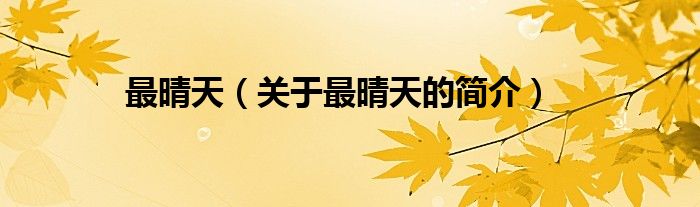 最晴天（关于最晴天的简介）